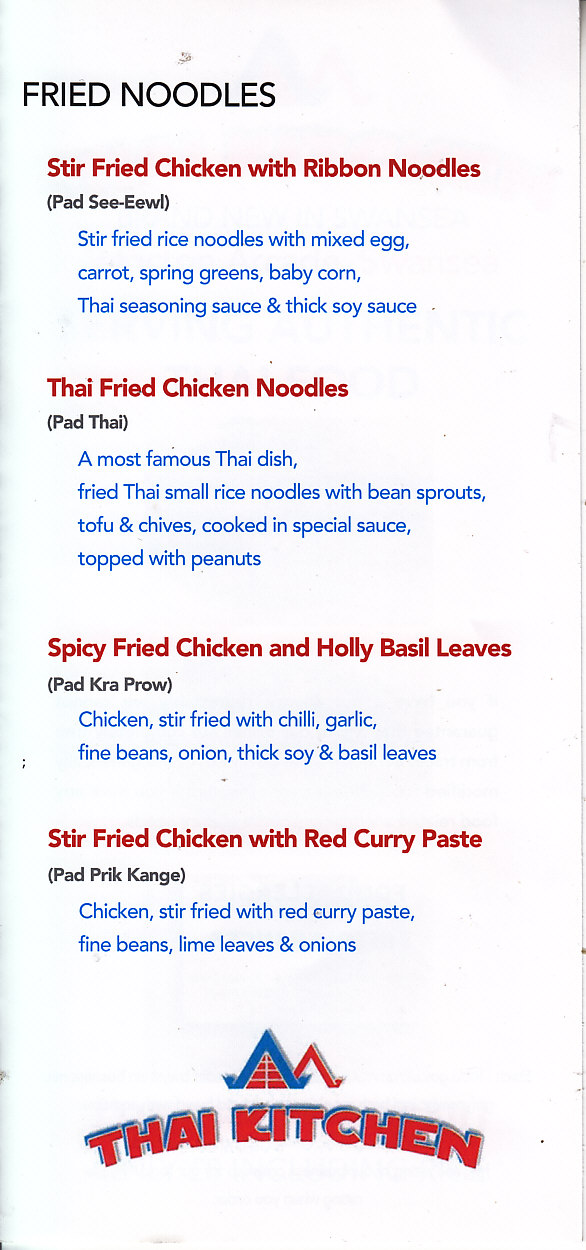 FRIED NOODLES

Stir Fried Chicken with Ribbon Noodles
(Pad See-Eewl)
Stir fried rice noodles with mixed egg, carrot, spring greens, baby corn, Thai seasoning sauce & thick soy sauce

Thai Fried Chicken Noodles
(Pad Thai)
A most famous Thai dish, fried Thai small rice noodles with bean sprouts, tofu & chives, cooked in special sauce, topped with peanuts

Spicy Fried Chicken and Holly Basil Leaves
(Pad Kra Prow)
Chicken, stir fried with chilli, garlic, fine beans, onion, thick soy & basil leaves

Stir Fried Chicken with Red Curry Paste
(Pad Prik Kange)
Chicken, stir fried with red curry paste, fine beans, lime leaves & onions

THAI KITCHEN